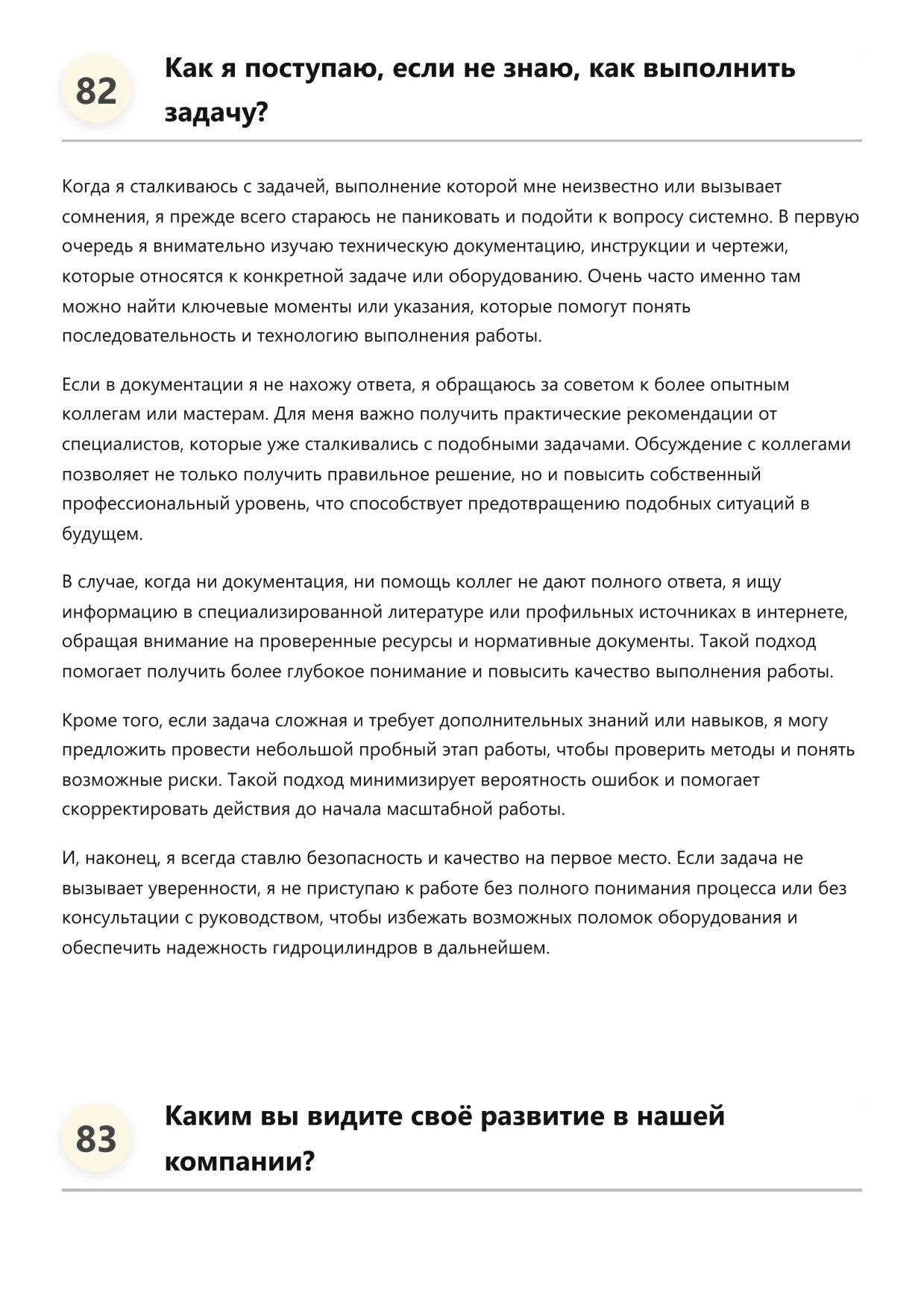 82

Как я поступаю, если не знаю, как выполнить задачу?

Когда я сталкиваюсь с задачей, выполнение которой мне неизвестно или вызывает сомнения, я прежде всего стараюсь не паниковать и подойти к вопросу системно. В первую очередь я внимательно изучаю техническую документацию, инструкции и чертежи, которые относятся к конкретной задаче или оборудованию. Очень часто именно там можно найти ключевые моменты или указания, которые помогут понять последовательность и технологию выполнения работы.

Если в документации я не нахожу ответа, я обращаюсь за советом к более опытным коллегам или мастерам. Для меня важно получить практические рекомендации от специалистов, которые уже сталкивались с подобными задачами. Обсуждение с коллегами позволяет не только получить правильное решение, но и повысить собственный профессиональный уровень, что способствует предотвращению подобных ситуаций в будущем.

В случае, когда ни документация, ни помощь коллег не дают полного ответа, я ищу информацию в специализированной литературе или профильных источниках в интернете, обращая внимание на проверенные ресурсы и нормативные документы. Такой подход помогает получить более глубокое понимание и повысить качество выполнения работы.

Кроме того, если задача сложная и требует дополнительных знаний или навыков, я могу предложить провести небольшой пробный этап работы, чтобы проверить методы и понять возможные риски. Такой подход минимизирует вероятность ошибок и помогает скорректировать действия до начала масштабной работы.

И, наконец, я всегда ставлю безопасность и качество на первое место. Если задача не вызывает уверенности, я не приступаю к работе без полного понимания процесса или без консультации с руководством, чтобы избежать возможных поломок оборудования и обеспечить надежность гидроцилиндров в дальнейшем.

83

Каким вы видите своё развитие в нашей компании?